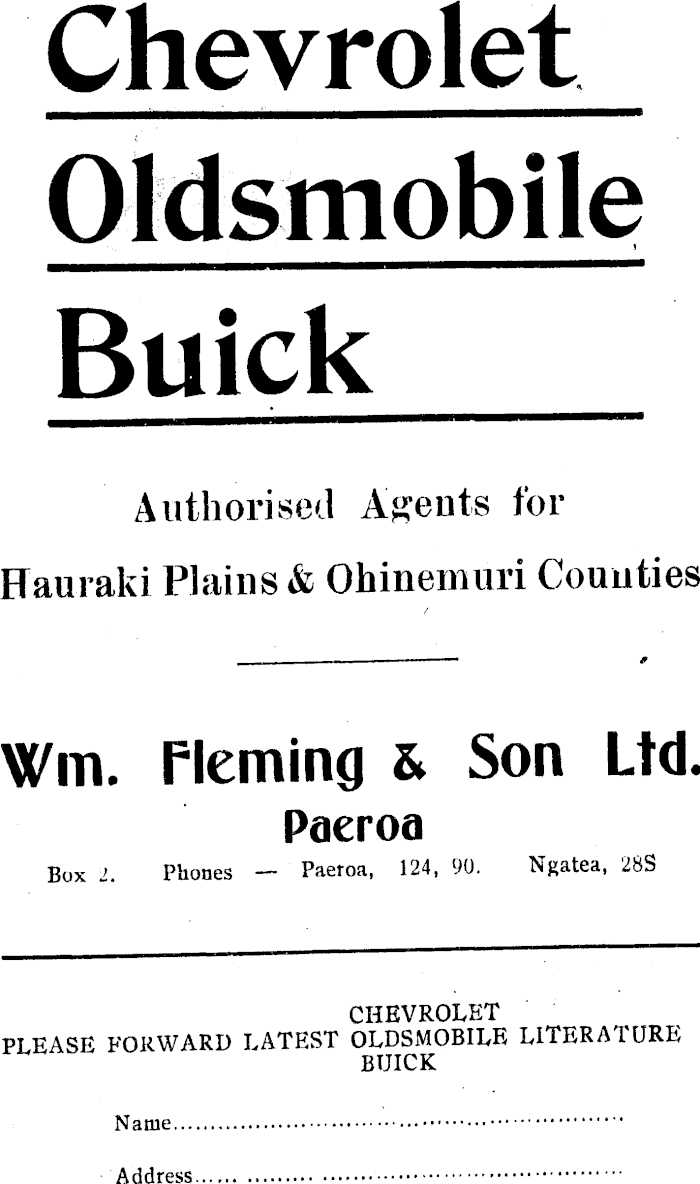 Chevrolet

Oldsmobile

Buick

Authorised Agents for

Hauraki Plains & Ohinemuri Counties

Wm. Fleming & Son Ltd.
Paeroa

Box 2. Phones — Paeroa, 124, 90. Ngatea, 28S

CHEVROLET
PLEASE FORWARD LATEST OLDSMOBILE LITERATURE
BUICK

Name____

Address____